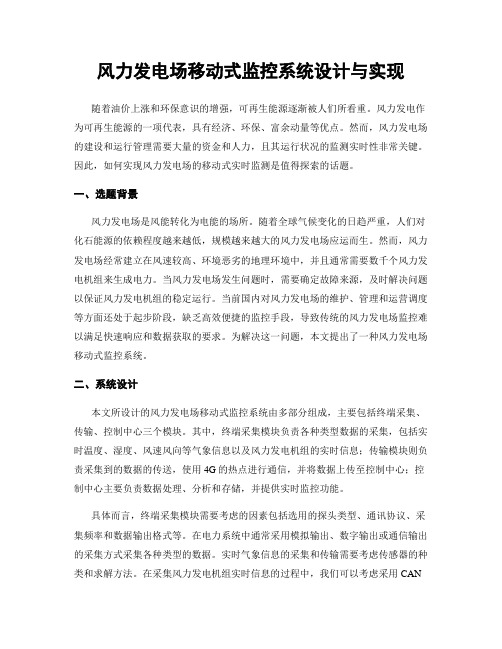 风力发电场移动式监控系统设计与实现

随着油价上涨和环保意识的增强，可再生能源逐渐被人们所看重。风力发电作为可再生能源的一项代表，具有经济、环保、富余动量等优点。然而，风力发电场的建设和运行管理需要大量的资金和人力，且其运行状况的监测实时性非常关键。因此，如何实现风力发电场的移动式实时监测是值得探索的话题。

一、选题背景

风力发电场是风能转化为电能的场所。随着全球气候变化的日趋严重，人们对化石能源的依赖程度越来越低，规模越来越大的风力发电场应运而生。然而，风力发电场经常建立在风速较高、环境恶劣的地理环境中，并且通常需要数千个风力发电机组来生成电力。当风力发电场发生问题时，需要确定故障来源，及时解决问题以保证风力发电机组的稳定运行。当前国内对风力发电场的维护、管理和运营调度等方面还处于起步阶段，缺乏高效便捷的监控手段，导致传统的风力发电场监控难以满足快速响应和数据获取的要求。为解决这一问题，本文提出了一种风力发电场移动式监控系统。

二、系统设计

本文所设计的风力发电场移动式监控系统由多部分组成，主要包括终端采集、传输、控制中心三个模块。其中，终端采集模块负责各种类型数据的采集，包括实时温度、湿度、风速风向等气象信息以及风力发电机组的实时信息；传输模块则负责采集到的数据的传送，使用4G的热点进行通信，并将数据上传至控制中心；控制中心主要负责数据处理、分析和存储，并提供实时监控功能。

具体而言，终端采集模块需要考虑的因素包括选用的探头类型、通讯协议、采集频率和数据输出格式等。在电力系统中通常采用模拟输出、数字输出或通信输出的采集方式采集各种类型的数据。实时气象信息的采集和传输需要考虑传感器的种类和求解方法。在采集风力发电机组实时信息的过程中，我们可以考虑采用CAN